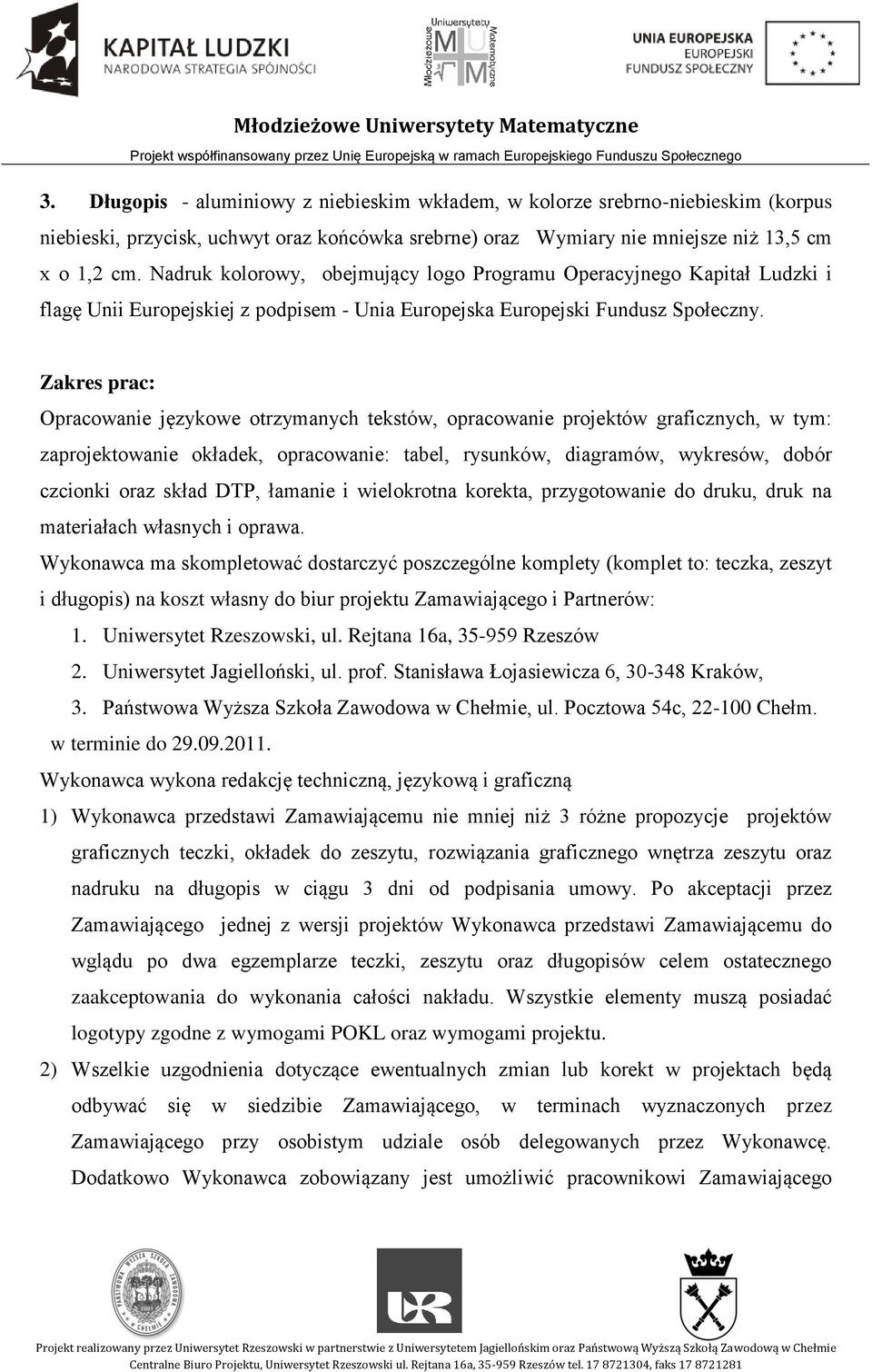 KAPITAŁ LUDZKI
NARODOWA STRATEGIA SPÓJNOŚCI

Młodzieżowe Uniwersytety Matematyczne

UNIA EUROPEJSKA
EUROPEJSKI
FUNDUSZ SPOŁECZNY

Młodzieżowe Uniwersytety Matematyczne
Projekt współfinansowany przez Unię Europejską w ramach Europejskiego Funduszu Społecznego

3. Długopis - aluminiowy z niebieskim wkładem, w kolorze srebrno-niebieskim (korpus niebieski, przycisk, uchwyt oraz końcówka srebrne) oraz Wymiary nie mniejsze niż 13,5 cm x o 1,2 cm. Nadruk kolorowy, obejmujący logo Programu Operacyjnego Kapitał Ludzki i flagę Unii Europejskiej z podpisem - Unia Europejska Europejski Fundusz Społeczny.

Zakres prac:
Opracowanie językowe otrzymanych tekstów, opracowanie projektów graficznych, w tym: zaprojektowanie okładek, opracowanie: tabel, rysunków, diagramów, wykresów, dobór czcionki oraz skład DTP, łamanie i wielokrotna korekta, przygotowanie do druku, druk na materiałach własnych i oprawa.
Wykonawca ma skompletować dostarczyć poszczególne komplety (komplet to: teczka, zeszyt i długopis) na koszt własny do biur projektu Zamawiającego i Partnerów:
1. Uniwersytet Rzeszowski, ul. Rejtana 16a, 35-959 Rzeszów
2. Uniwersytet Jagielloński, ul. prof. Stanisława Łojasiewicza 6, 30-348 Kraków,
3. Państwowa Wyższa Szkoła Zawodowa w Chełmie, ul. Pocztowa 54c, 22-100 Chełm.
w terminie do 29.09.2011.
Wykonawca wykona redakcję techniczną, językową i graficzną
1) Wykonawca przedstawi Zamawiającemu nie mniej niż 3 różne propozycje projektów graficznych teczki, okładek do zeszytu, rozwiązania graficznego wnętrza zeszytu oraz nadruku na długopis w ciągu 3 dni od podpisania umowy. Po akceptacji przez Zamawiającego jednej z wersji projektów Wykonawca przedstawi Zamawiającemu do wglądu po dwa egzemplarze teczki, zeszytu oraz długopisów celem ostatecznego zaakceptowania do wykonania całości nakładu. Wszystkie elementy muszą posiadać logotypy zgodne z wymogami POKL oraz wymogami projektu.
2) Wszelkie uzgodnienia dotyczące ewentualnych zmian lub korekt w projektach będą odbywać się w siedzibie Zamawiającego, w terminach wyznaczonych przez Zamawiającego przy osobistym udziale osób delegowanych przez Wykonawcę. Dodatkowo Wykonawca zobowiązany jest umożliwić pracownikowi Zamawiającego

Projekt realizowany przez Uniwersytet Rzeszowski w partnerstwie z Uniwersytetem Jagiellońskim oraz Państwową Wyższą Szkołą Zawodową w Chełmie
Centralne Biuro Projektu, Uniwersytet Rzeszowski ul. Rejtana 16a, 35-959 Rzeszów tel. 17 8721304, faks 17 8721281